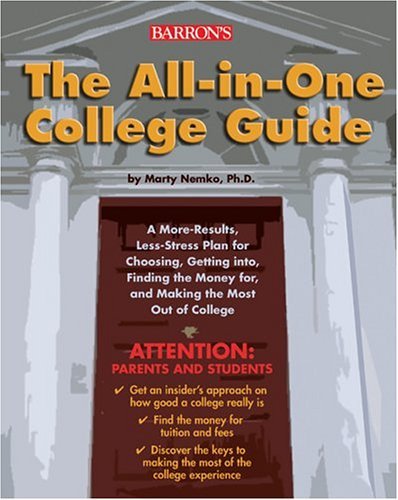 BARRON'S

The All-in-One College Guide

by Marty Nemko, Ph.D.

A More-Results, Less-Stress Plan for Choosing, Getting into, Finding the Money for, and Making the Most Out of College

ATTENTION: PARENTS AND STUDENTS

✔ Get an insider's approach on how good a college really is

✔ Find the money for tuition and fees

✔ Discover the keys to making the most of the college experience